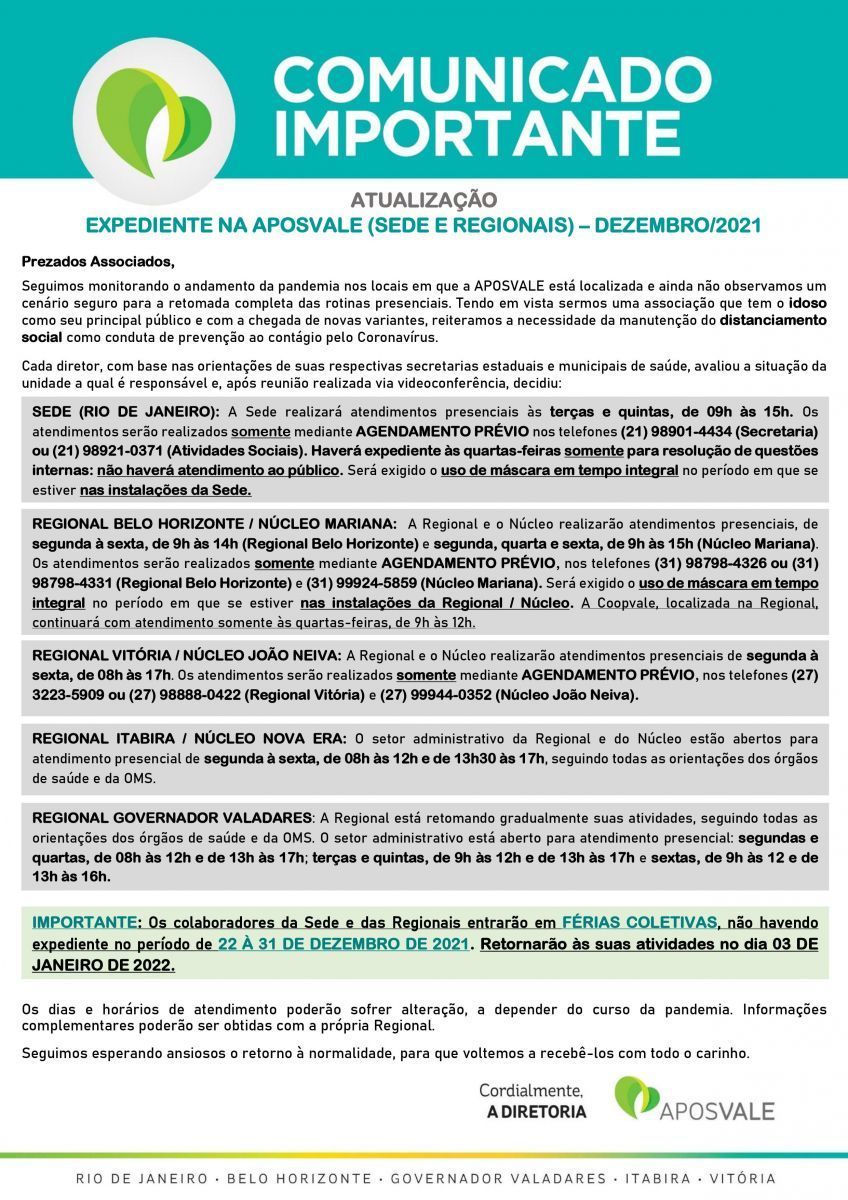 COMUNICADO IMPORTANTE

ATUALIZAÇÃO
EXPEDIENTE NA APOSVALE (SEDE E REGIONAIS) – DEZEMBRO/2021

Prezados Associados,

Seguimos monitorando o andamento da pandemia nos locais em que a APOSVALE está localizada e ainda não observamos um cenário seguro para a retomada completa das rotinas presenciais. Tendo em vista sermos uma associação que tem o idoso como seu principal público e com a chegada de novas variantes, reiteramos a necessidade da manutenção do distanciamento social como conduta de prevenção ao contágio pelo Coronavírus.

Cada diretor, com base nas orientações de suas respectivas secretarias estaduais e municipais de saúde, avaliou a situação da unidade a qual é responsável e, após reunião realizada via videoconferência, decidiu:

SEDE (RIO DE JANEIRO): A Sede realizará atendimentos presenciais às terças e quintas, de 09h às 15h. Os atendimentos serão realizados somente mediante AGENDAMENTO PRÉVIO nos telefones (21) 98901-4434 (Secretaria) ou (21) 98921-0371 (Atividades Sociais). Haverá expediente às quartas-feiras somente para resolução de questões internas: não haverá atendimento ao público. Será exigido o uso de máscara em tempo integral no período em que se estiver nas instalações da Sede.

REGIONAL BELO HORIZONTE / NÚCLEO MARIANA: A Regional e o Núcleo realizarão atendimentos presenciais, de segunda à sexta, de 9h às 14h (Regional Belo Horizonte) e segunda, quarta e sexta, de 9h às 15h (Núcleo Mariana). Os atendimentos serão realizados somente mediante AGENDAMENTO PRÉVIO, nos telefones (31) 98798-4326 ou (31) 98798-4331 (Regional Belo Horizonte) e (31) 99924-5859 (Núcleo Mariana). Será exigido o uso de máscara em tempo integral no período em que se estiver nas instalações da Regional / Núcleo. A Coopvale, localizada na Regional, continuará com atendimento somente às quartas-feiras, de 9h às 12h.

REGIONAL VITÓRIA / NÚCLEO JOÃO NEIVA: A Regional e o Núcleo realizarão atendimentos presenciais de segunda à sexta, de 08h às 17h. Os atendimentos serão realizados somente mediante AGENDAMENTO PRÉVIO, nos telefones (27) 3223-5909 ou (27) 98888-0422 (Regional Vitória) e (27) 99944-0352 (Núcleo João Neiva).

REGIONAL ITABIRA / NÚCLEO NOVA ERA: O setor administrativo da Regional e do Núcleo estão abertos para atendimento presencial de segunda à sexta, de 08h às 12h e de 13h30 às 17h, seguindo todas as orientações dos órgãos de saúde e da OMS.

REGIONAL GOVERNADOR VALADARES: A Regional está retomando gradualmente suas atividades, seguindo todas as orientações dos órgãos de saúde e da OMS. O setor administrativo está aberto para atendimento presencial: segundas e quartas, de 08h às 12h e de 13h às 17h; terças e quintas, de 9h às 12h e de 13h às 17h e sextas, de 9h às 12 e de 13h às 16h.

IMPORTANTE: Os colaboradores da Sede e das Regionais entrarão em FÉRIAS COLETIVAS, não havendo expediente no período de 22 À 31 DE DEZEMBRO DE 2021. Retornarão às suas atividades no dia 03 DE JANEIRO DE 2022.

Os dias e horários de atendimento poderão sofrer alteração, a depender do curso da pandemia. Informações complementares poderão ser obtidas com a própria Regional.

Seguimos esperando ansiosos o retorno à normalidade, para que voltemos a recebê-los com todo o carinho.

Cordialmente,
A DIRETORIA

APOSVALE

RIO DE JANEIRO • BELO HORIZONTE • GOVERNADOR VALADARES • ITABIRA • VITÓRIA